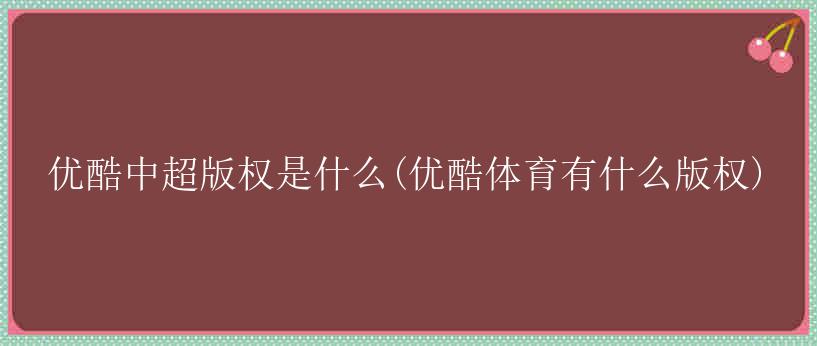 优酷中超版权是什么(优酷体育有什么版权)